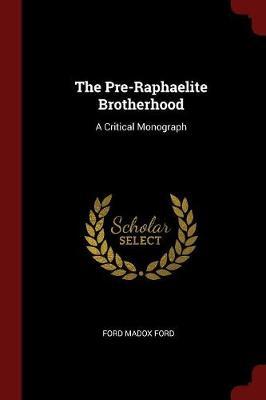 The Pre-Raphaelite Brotherhood

A Critical Monograph

Scholar SELECT

FORD MADOX FORD